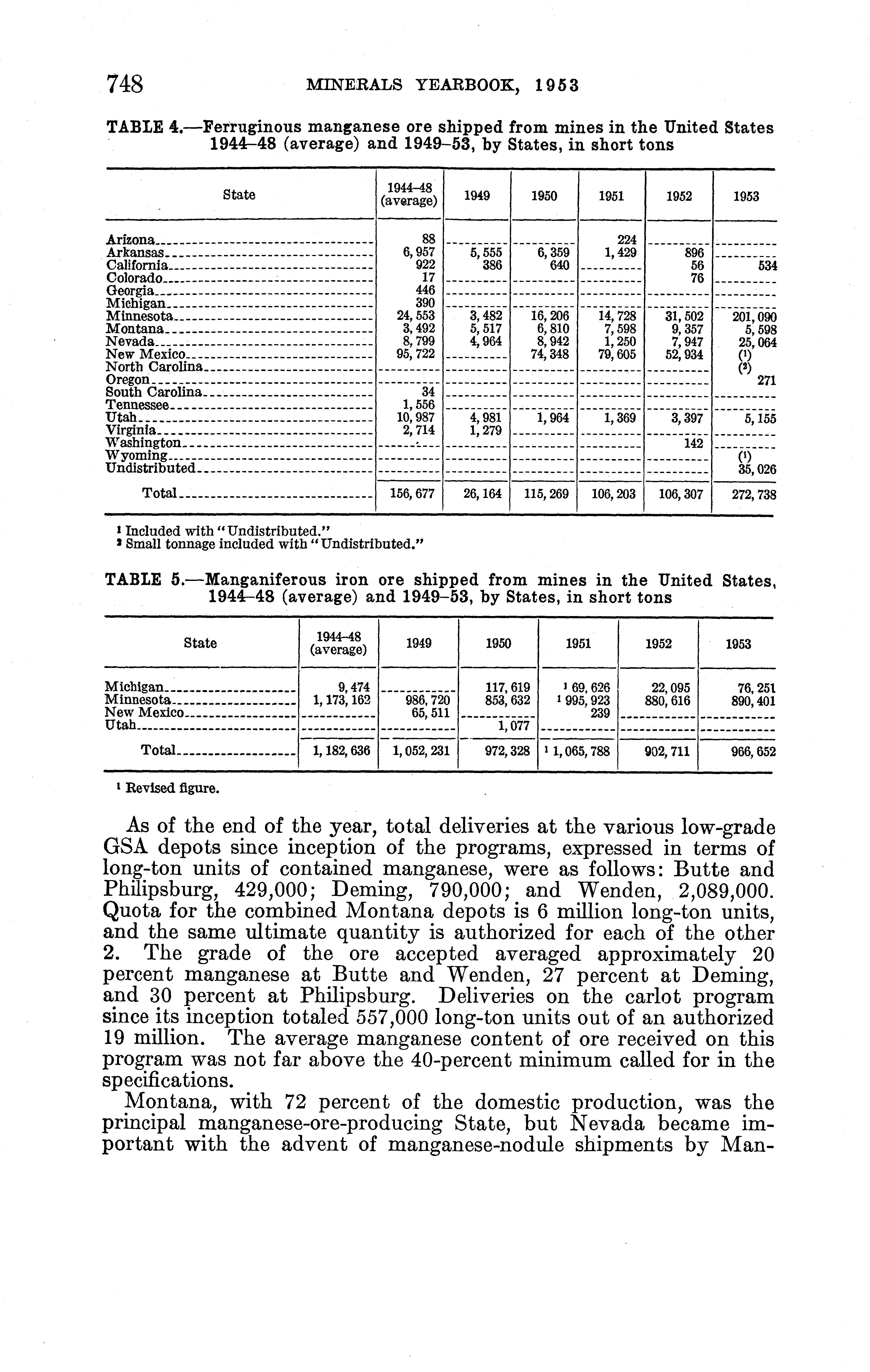 748 MINERALS YEARBOOK, 1953

TABLE 4.—Ferruginous manganese ore shipped from mines in the United States 1944–48 (average) and 1949–53, by States, in short tons

| State | 1944–48 (average) | 1949 | 1950 | 1951 | 1952 | 1953 |
|---|---|---|---|---|---|---|
| Arizona | 88 | | | 224 | | |
| Arkansas | 6,957 | 5,555 | 6,359 | 1,429 | 896 | |
| California | 922 | 386 | 640 | | 56 | 534 |
| Colorado | 17 | | | | 76 | |
| Georgia | 446 | | | | | |
| Michigan | 390 | | | | | |
| Minnesota | 24,553 | 3,482 | 16,206 | 14,728 | 31,502 | 201,090 |
| Montana | 3,492 | 5,517 | 6,810 | 7,598 | 9,357 | 5,598 |
| Nevada | 8,799 | 4,964 | 8,942 | 1,250 | 7,947 | 25,064 |
| New Mexico | 95,722 | | 74,348 | 79,605 | 52,934 | (¹) |
| North Carolina | | | | | | (²) |
| Oregon | | | | | | 271 |
| South Carolina | 34 | | | | | |
| Tennessee | 1,556 | | | | | |
| Utah | 10,987 | 4,981 | 1,964 | 1,369 | 3,397 | 5,155 |
| Virginia | 2,714 | 1,279 | | | | |
| Washington | | | | | 142 | |
| Wyoming | | | | | | (¹) |
| Undistributed | | | | | | 35,026 |
| Total | 156,677 | 26,164 | 115,269 | 106,203 | 106,307 | 272,738 |

¹ Included with "Undistributed."
² Small tonnage included with "Undistributed."

TABLE 5.—Manganiferous iron ore shipped from mines in the United States, 1944–48 (average) and 1949–53, by States, in short tons

| State | 1944–48 (average) | 1949 | 1950 | 1951 | 1952 | 1953 |
|---|---|---|---|---|---|---|
| Michigan | 9,474 | | 117,619 | ¹ 69,626 | 22,095 | 76,251 |
| Minnesota | 1,173,162 | 986,720 | 853,632 | ¹ 995,923 | 880,616 | 890,401 |
| New Mexico | | 65,511 | | 239 | | |
| Utah | | | 1,077 | | | |
| Total | 1,182,636 | 1,052,231 | 972,328 | ¹ 1,065,788 | 902,711 | 966,652 |

¹ Revised figure.

As of the end of the year, total deliveries at the various low-grade GSA depots since inception of the programs, expressed in terms of long-ton units of contained manganese, were as follows: Butte and Philipsburg, 429,000; Deming, 790,000; and Wenden, 2,089,000. Quota for the combined Montana depots is 6 million long-ton units, and the same ultimate quantity is authorized for each of the other 2. The grade of the ore accepted averaged approximately 20 percent manganese at Butte and Wenden, 27 percent at Deming, and 30 percent at Philipsburg. Deliveries on the carlot program since its inception totaled 557,000 long-ton units out of an authorized 19 million. The average manganese content of ore received on this program was not far above the 40-percent minimum called for in the specifications.

Montana, with 72 percent of the domestic production, was the principal manganese-ore-producing State, but Nevada became important with the advent of manganese-nodule shipments by Man-